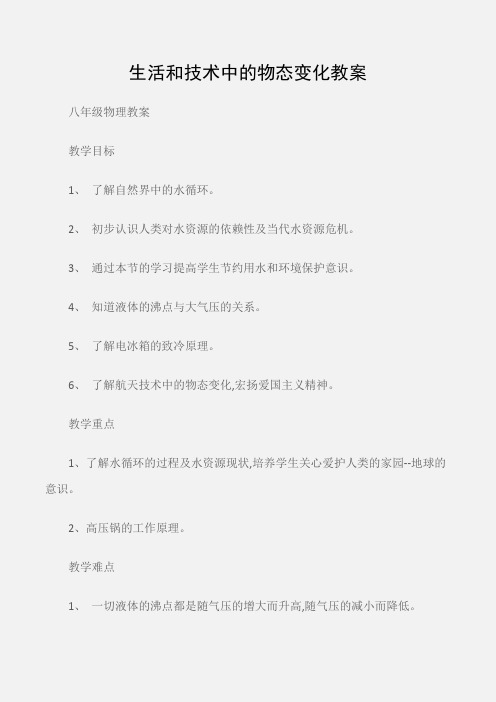 生活和技术中的物态变化教案

八年级物理教案

教学目标

1、 了解自然界中的水循环。

2、 初步认识人类对水资源的依赖性及当代水资源危机。

3、 通过本节的学习提高学生节约用水和环境保护意识。

4、 知道液体的沸点与大气压的关系。

5、 了解电冰箱的致冷原理。

6、 了解航天技术中的物态变化,宏扬爱国主义精神。

教学重点

1、了解水循环的过程及水资源现状,培养学生关心爱护人类的家园--地球的意识。

2、高压锅的工作原理。

教学难点

1、 一切液体的沸点都是随气压的增大而升高,随气压的减小而降低。